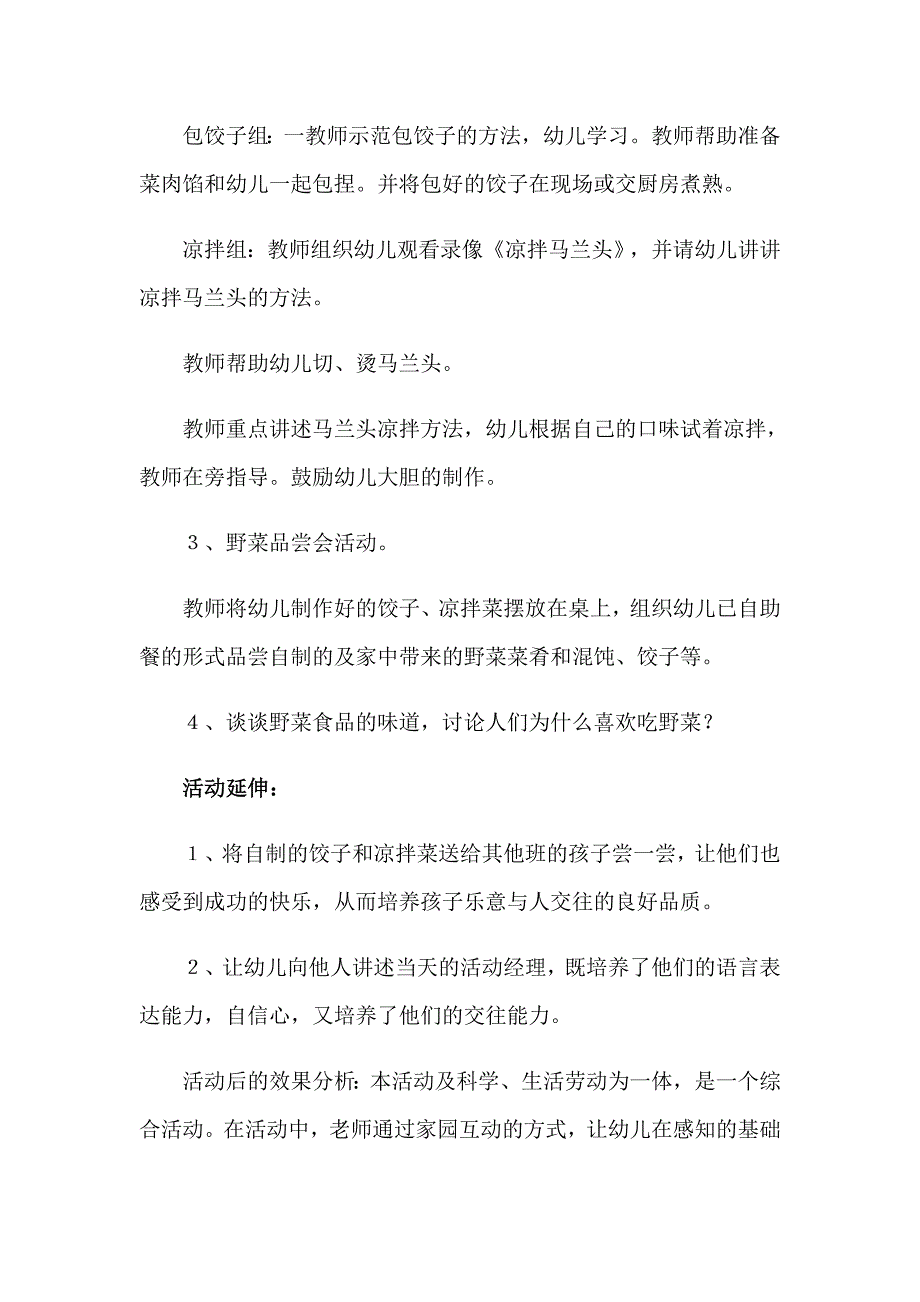 包饺子组：一教师示范包饺子的方法，幼儿学习。教师帮助准备菜肉馅和幼儿一起包捏。并将包好的饺子在现场或交厨房煮熟。

凉拌组：教师组织幼儿观看录像《凉拌马兰头》，并请幼儿讲讲凉拌马兰头的方法。

教师帮助幼儿切、烫马兰头。

教师重点讲述马兰头凉拌方法，幼儿根据自己的口味试着凉拌，教师在旁指导。鼓励幼儿大胆的制作。

３、野菜品尝会活动。

教师将幼儿制作好的饺子、凉拌菜摆放在桌上，组织幼儿已自助餐的形式品尝自制的及家中带来的野菜菜肴和混饨、饺子等。

４、谈谈野菜食品的味道，讨论人们为什么喜欢吃野菜？

活动延伸：

１、将自制的饺子和凉拌菜送给其他班的孩子尝一尝，让他们也感受到成功的快乐，从而培养孩子乐意与人交往的良好品质。

２、让幼儿向他人讲述当天的活动经理，既培养了他们的语言表达能力，自信心，又培养了他们的交往能力。

活动后的效果分析：本活动及科学、生活劳动为一体，是一个综合活动。在活动中，老师通过家园互动的方式，让幼儿在感知的基础